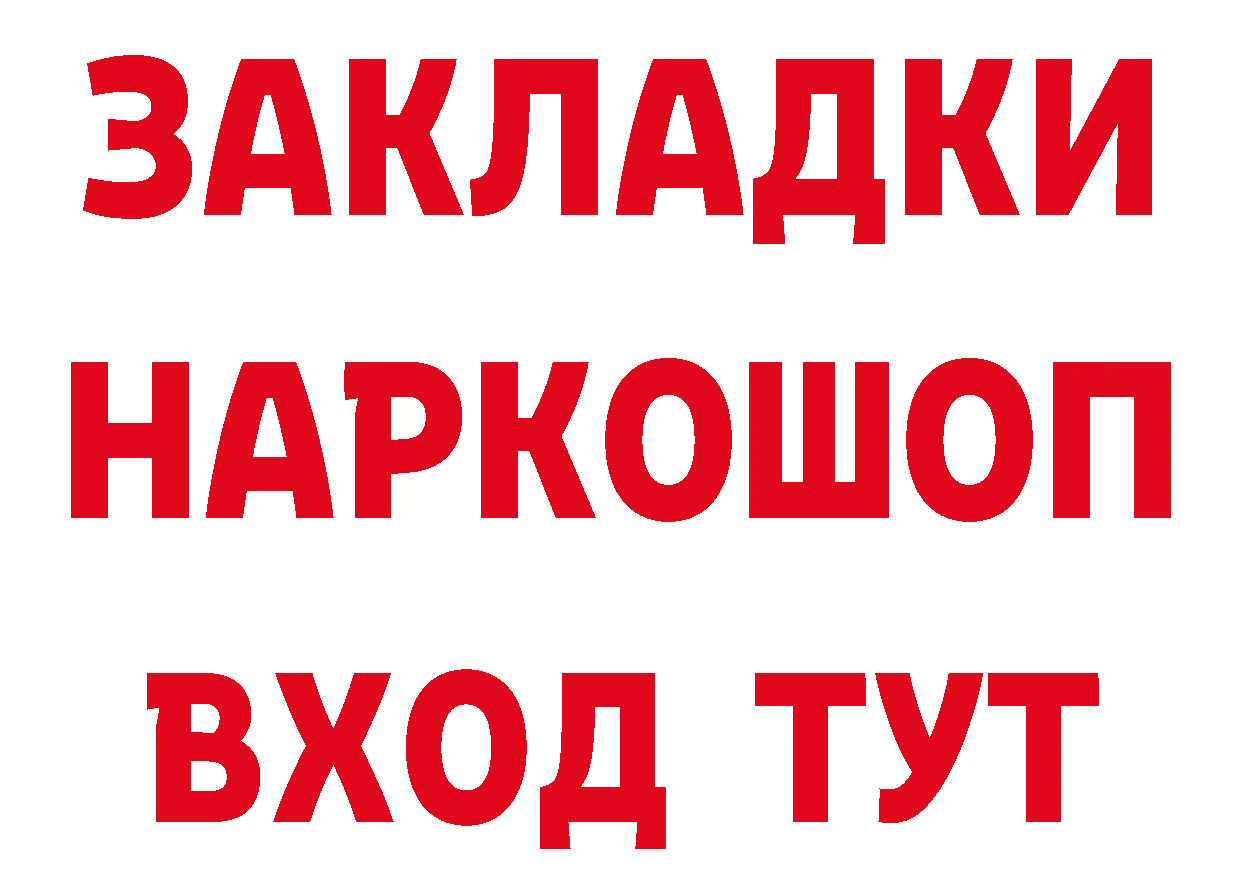 ЗАКЛАДКИ НАРКОШОП ВХОД ТУТ